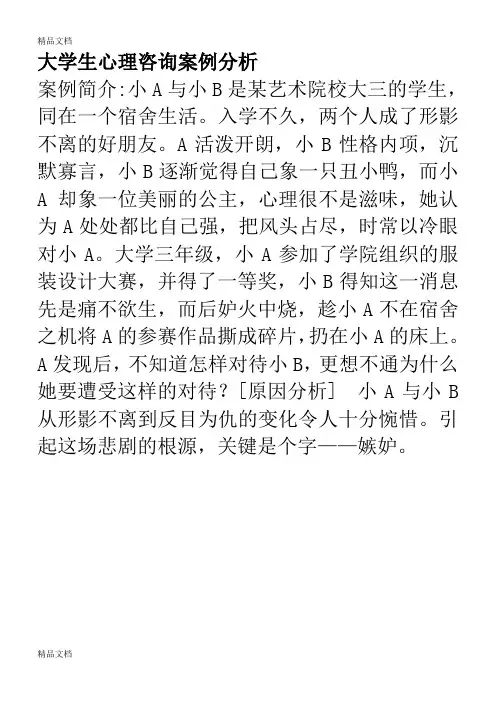 精品文档

大学生心理咨询案例分析

案例简介:小A与小B是某艺术院校大三的学生，同在一个宿舍生活。入学不久，两个人成了形影不离的好朋友。A活泼开朗，小B性格内项，沉默寡言，小B逐渐觉得自己象一只丑小鸭，而小A却象一位美丽的公主，心理很不是滋味，她认为A处处都比自己强，把风头占尽，时常以冷眼对小A。大学三年级，小A参加了学院组织的服装设计大赛，并得了一等奖，小B得知这一消息先是痛不欲生，而后妒火中烧，趁小A不在宿舍之机将A的参赛作品撕成碎片，扔在小A的床上。A发现后，不知道怎样对待小B，更想不通为什么她要遭受这样的对待？[原因分析] 小A与小B从形影不离到反目为仇的变化令人十分惋惜。引起这场悲剧的根源，关键是个字——嫉妒。

精品文档